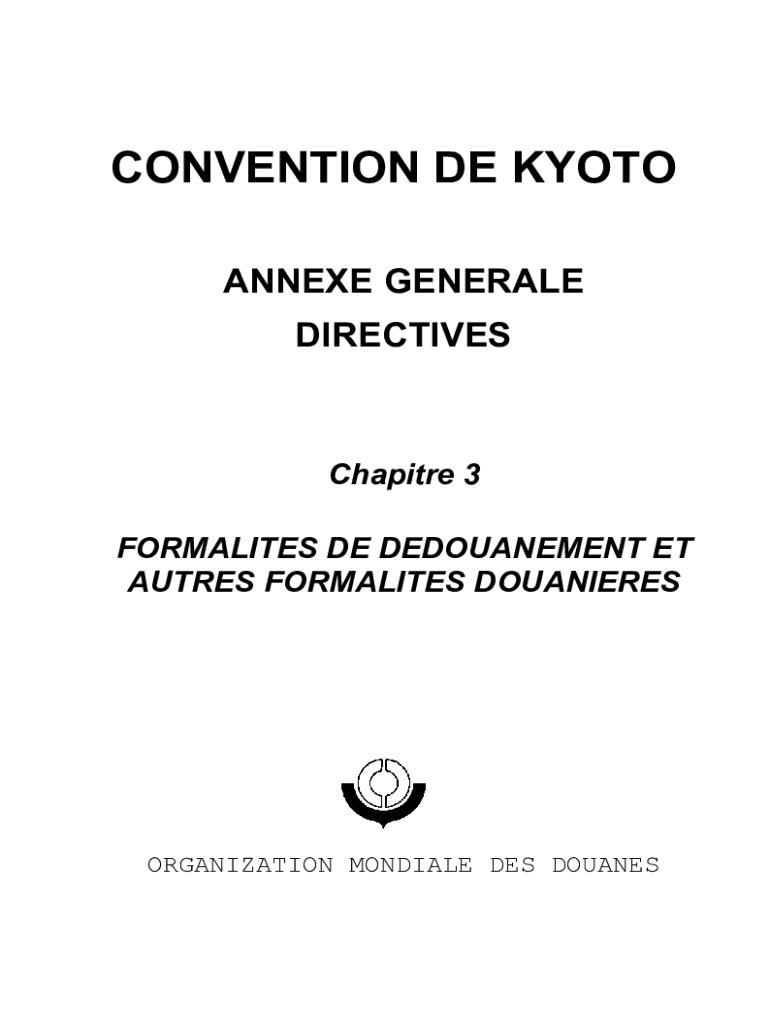 CONVENTION DE KYOTO

ANNEXE GENERALE
DIRECTIVES

Chapitre 3

FORMALITES DE DEDOUANEMENT ET AUTRES FORMALITES DOUANIERES

ORGANIZATION MONDIALE DES DOUANES